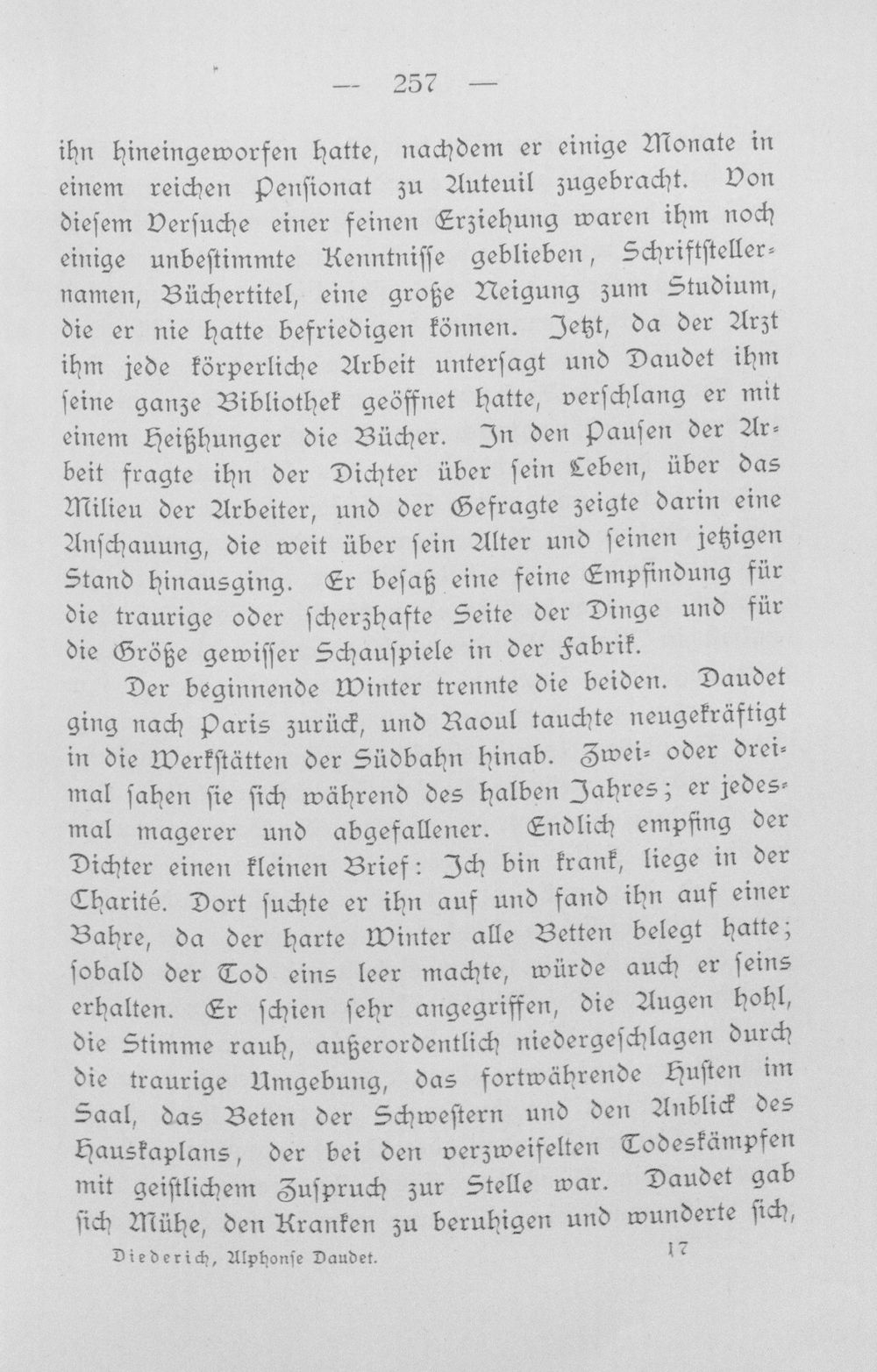 — 257 —

ihn hineingeworfen hatte, nachdem er einige Monate in einem reichen Pensionat zu Auteuil zugebracht. Von diesem Versuche einer feinen Erziehung waren ihm noch einige unbestimmte Kenntnisse geblieben, Schriftstellernamen, Büchertitel, eine große Neigung zum Studium, die er nie hatte befriedigen können. Jetzt, da der Arzt ihm jede körperliche Arbeit untersagt und Daudet ihm seine ganze Bibliothek geöffnet hatte, verschlang er mit einem Heißhunger die Bücher. In den Pausen der Arbeit fragte ihn der Dichter über sein Leben, über das Milieu der Arbeiter, und der Gefragte zeigte darin eine Anschauung, die weit über sein Alter und seinen jetzigen Stand hinausging. Er besaß eine feine Empfindung für die traurige oder scherzhafte Seite der Dinge und für die Größe gewisser Schauspiele in der Fabrik.

Der beginnende Winter trennte die beiden. Daudet ging nach Paris zurück, und Raoul tauchte neugekräftigt in die Werkstätten der Südbahn hinab. Zwei- oder dreimal sahen sie sich während des halben Jahres; er jedesmal magerer und abgefallener. Endlich empfing der Dichter einen kleinen Brief: Ich bin krank, liege in der Charité. Dort suchte er ihn auf und fand ihn auf einer Bahre, da der harte Winter alle Betten belegt hatte; sobald der Tod eins leer machte, würde auch er seins erhalten. Er schien sehr angegriffen, die Augen hohl, die Stimme rauh, außerordentlich niedergeschlagen durch die traurige Umgebung, das fortwährende Husten im Saal, das Beten der Schwestern und den Anblick des Hauskaplans, der bei den verzweifelten Todeskämpfen mit geistlichem Zuspruch zur Stelle war. Daudet gab sich Mühe, den Kranken zu beruhigen und wunderte sich,

Diederich, Alphonse Daudet. 17